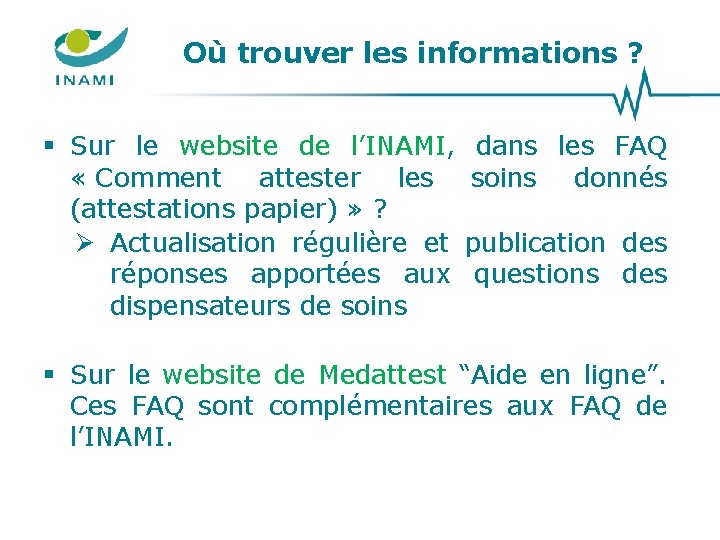 INAMI

Où trouver les informations ?

▪ Sur le website de l’INAMI, dans les FAQ « Comment attester les soins donnés (attestations papier) » ?
➢ Actualisation régulière et publication des réponses apportées aux questions des dispensateurs de soins

▪ Sur le website de Medattest “Aide en ligne”. Ces FAQ sont complémentaires aux FAQ de l’INAMI.